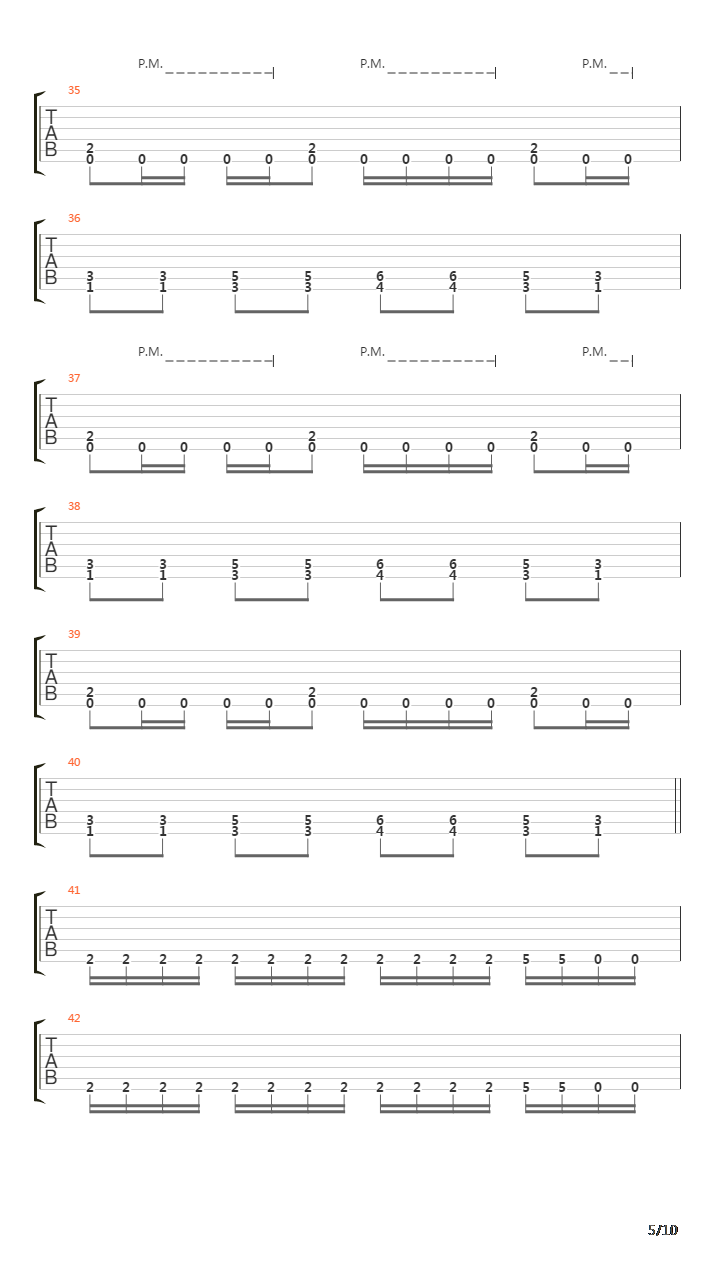 P.M. P.M. P.M.

35
T
A
B
2 2 2
0 0 0 0 0 0 0 0 0 0 0 0 0

36
T
A
B
3 3 5 5 6 6 5 3
1 1 3 3 4 4 3 1

P.M. P.M. P.M.

37
T
A
B
2 2 2
0 0 0 0 0 0 0 0 0 0 0 0 0

38
T
A
B
3 3 5 5 6 6 5 3
1 1 3 3 4 4 3 1

39
T
A
B
2 2 2
0 0 0 0 0 0 0 0 0 0 0 0 0

40
T
A
B
3 3 5 5 6 6 5 3
1 1 3 3 4 4 3 1

41
T
A
B
2 2 2 2 2 2 2 2 2 2 2 2 5 5 0 0

42
T
A
B
2 2 2 2 2 2 2 2 2 2 2 2 5 5 0 0

5/10